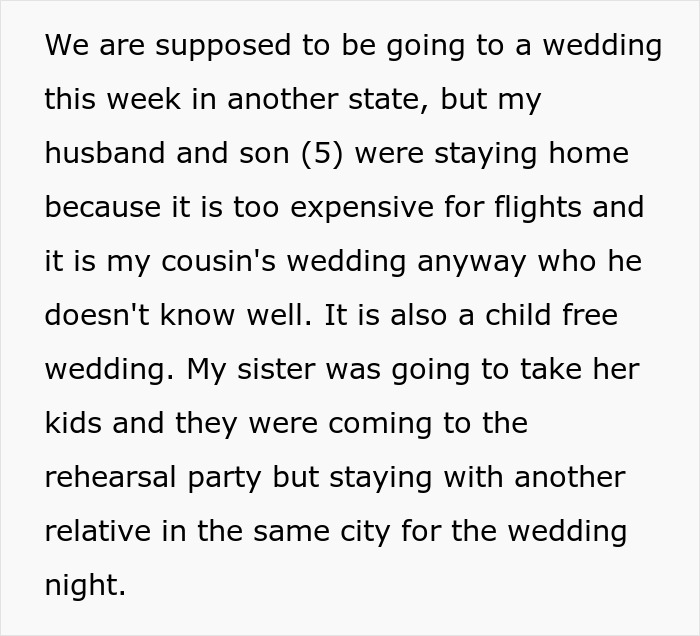 We are supposed to be going to a wedding this week in another state, but my husband and son (5) were staying home because it is too expensive for flights and it is my cousin's wedding anyway who he doesn't know well. It is also a child free wedding. My sister was going to take her kids and they were coming to the rehearsal party but staying with another relative in the same city for the wedding night.